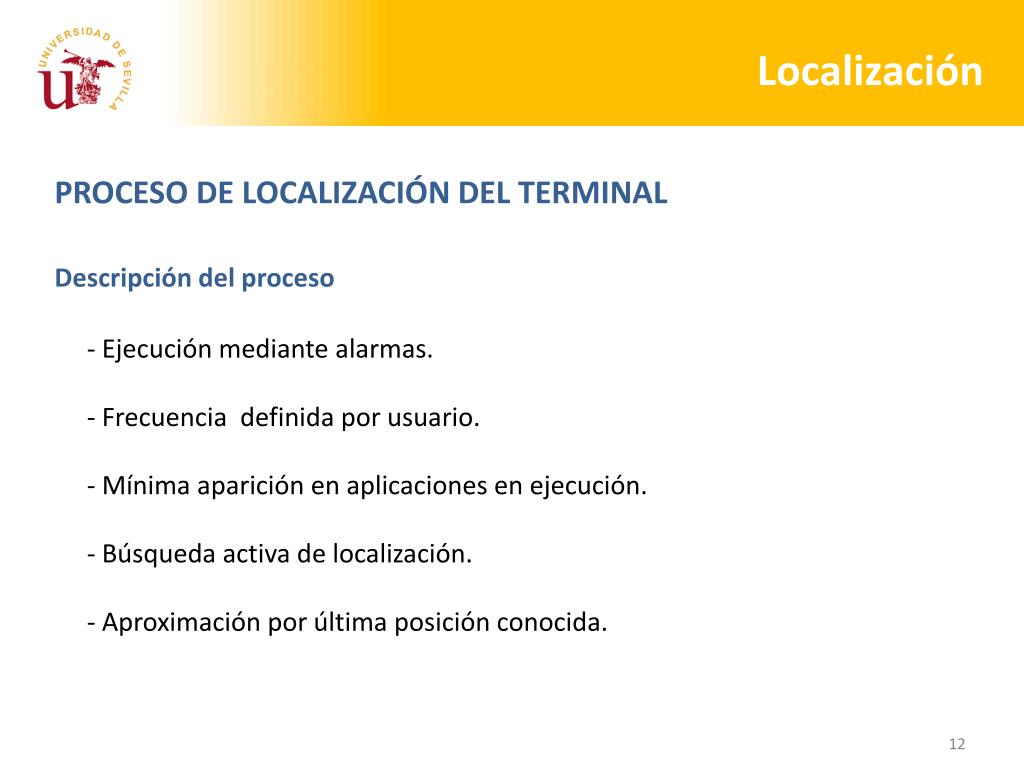 UNIVERSIDAD DE SEVILLA

Localización

PROCESO DE LOCALIZACIÓN DEL TERMINAL

Descripción del proceso

- Ejecución mediante alarmas.

- Frecuencia definida por usuario.

- Mínima aparición en aplicaciones en ejecución.

- Búsqueda activa de localización.

- Aproximación por última posición conocida.

12